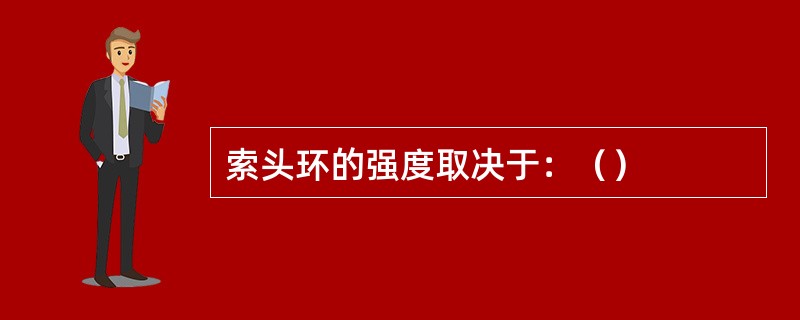 索头环的强度取决于：（）